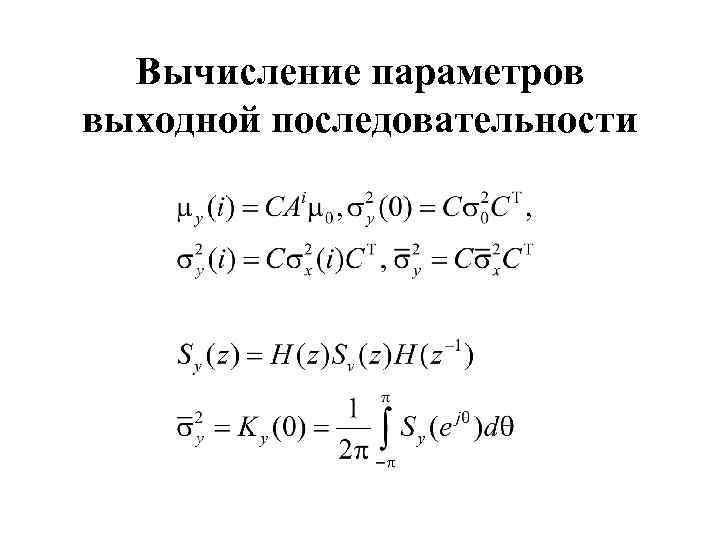 Вычисление параметров выходной последовательности

$\mu_y(i) = CA^i\mu_0, \sigma_y^2(0) = C\sigma_0^2C^{\mathrm{T}},$
$\sigma_y^2(i) = C\sigma_x^2(i)C^{\mathrm{T}}, \bar{\sigma}_y^2 = C\bar{\sigma}_x^2C^{\mathrm{T}}$

$S_y(z) = H(z)S_v(z)H(z^{-1})$
$\bar{\sigma}_y^2 = K_y(0) = \frac{1}{2\pi}\int_{-\pi}^{\pi} S_y(e^{j\theta})d\theta$